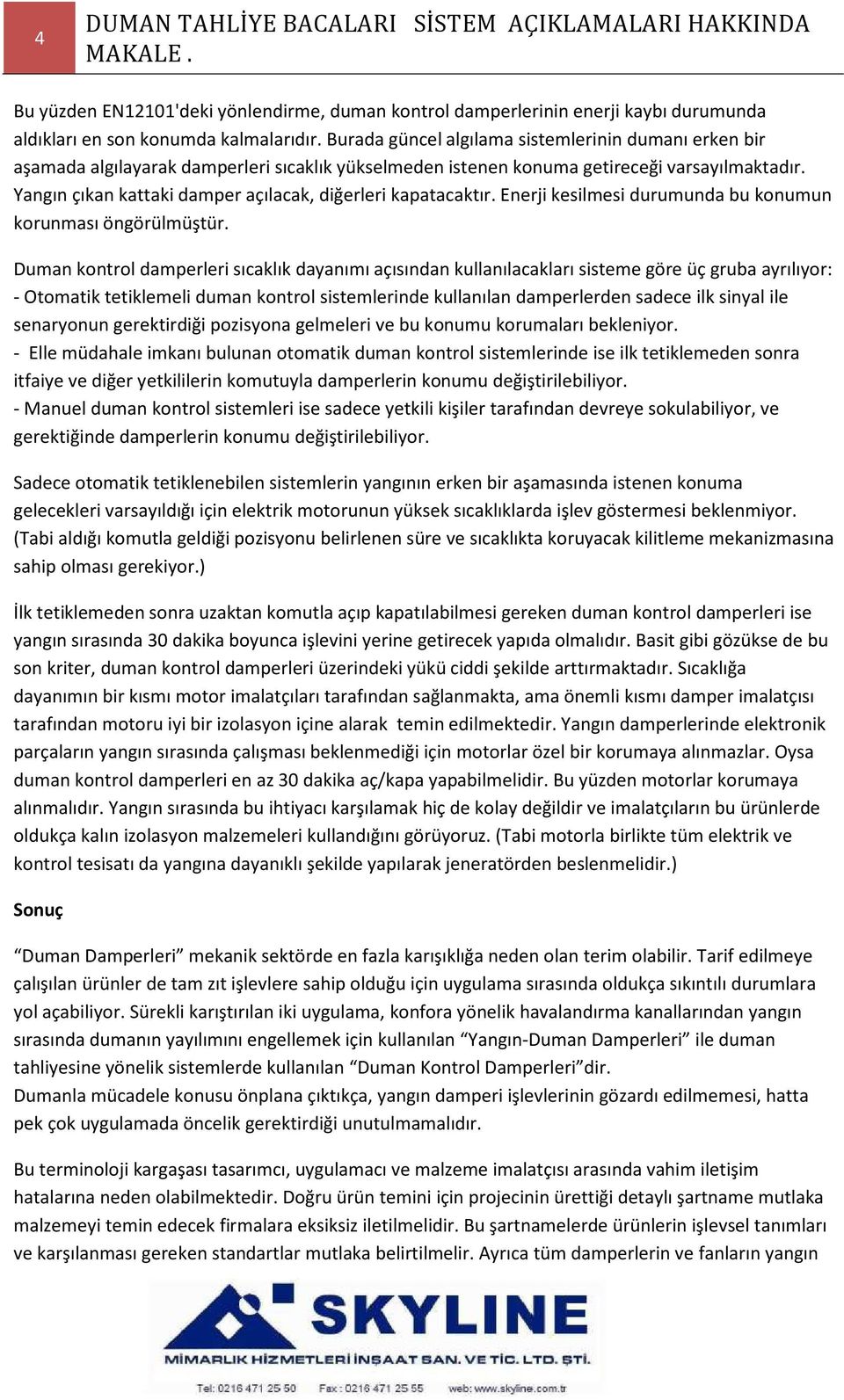 4

DUMAN TAHLİYE BACALARI SİSTEM AÇIKLAMALARI HAKKINDA MAKALE .

Bu yüzden EN12101'deki yönlendirme, duman kontrol damperlerinin enerji kaybı durumunda aldıkları en son konumda kalmalarıdır. Burada güncel algılama sistemlerinin dumanı erken bir aşamada algılayarak damperleri sıcaklık yükselmeden istenen konuma getireceği varsayılmaktadır. Yangın çıkan kattaki damper açılacak, diğerleri kapatacaktır. Enerji kesilmesi durumunda bu konumun korunması öngörülmüştür.

Duman kontrol damperleri sıcaklık dayanımı açısından kullanılacakları sisteme göre üç gruba ayrılıyor:
- Otomatik tetiklemeli duman kontrol sistemlerinde kullanılan damperlerden sadece ilk sinyal ile senaryonun gerektirdiği pozisyona gelmeleri ve bu konumu korumaları bekleniyor.
- Elle müdahale imkanı bulunan otomatik duman kontrol sistemlerinde ise ilk tetiklemeden sonra itfaiye ve diğer yetkililerin komutuyla damperlerin konumu değiştirilebiliyor.
- Manuel duman kontrol sistemleri ise sadece yetkili kişiler tarafından devreye sokulabiliyor, ve gerektiğinde damperlerin konumu değiştirilebiliyor.

Sadece otomatik tetiklenebilen sistemlerin yangının erken bir aşamasında istenen konuma gelecekleri varsayıldığı için elektrik motorunun yüksek sıcaklıklarda işlev göstermesi beklenmiyor. (Tabi aldığı komutla geldiği pozisyonu belirlenen süre ve sıcaklıkta koruyacak kilitleme mekanizmasına sahip olması gerekiyor.)

İlk tetiklemeden sonra uzaktan komutla açıp kapatılabilmesi gereken duman kontrol damperleri ise yangın sırasında 30 dakika boyunca işlevini yerine getirecek yapıda olmalıdır. Basit gibi gözükse de bu son kriter, duman kontrol damperleri üzerindeki yükü ciddi şekilde arttırmaktadır. Sıcaklığa dayanımın bir kısmı motor imalatçıları tarafından sağlanmakta, ama önemli kısmı damper imalatçısı tarafından motoru iyi bir izolasyon içine alarak temin edilmektedir. Yangın damperlerinde elektronik parçaların yangın sırasında çalışması beklenmediği için motorlar özel bir korumaya alınmazlar. Oysa duman kontrol damperleri en az 30 dakika aç/kapa yapabilmelidir. Bu yüzden motorlar korumaya alınmalıdır. Yangın sırasında bu ihtiyacı karşılamak hiç de kolay değildir ve imalatçıların bu ürünlerde oldukça kalın izolasyon malzemeleri kullandığını görüyoruz. (Tabi motorla birlikte tüm elektrik ve kontrol tesisatı da yangına dayanıklı şekilde yapılarak jeneratörden beslenmelidir.)

Sonuç

“Duman Damperleri” mekanik sektörde en fazla karışıklığa neden olan terim olabilir. Tarif edilmeye çalışılan ürünler de tam zıt işlevlere sahip olduğu için uygulama sırasında oldukça sıkıntılı durumlara yol açabiliyor. Sürekli karıştırılan iki uygulama, konfora yönelik havalandırma kanallarından yangın sırasında dumanın yayılımını engellemek için kullanılan “Yangın-Duman Damperleri” ile duman tahliyesine yönelik sistemlerde kullanılan “Duman Kontrol Damperleri”dir.
Dumanla mücadele konusu önplana çıktıkça, yangın damperi işlevlerinin gözardı edilmemesi, hatta pek çok uygulamada öncelik gerektirdiği unutulmamalıdır.

Bu terminoloji kargaşası tasarımcı, uygulamacı ve malzeme imalatçısı arasında vahim iletişim hatalarına neden olabilmektedir. Doğru ürün temini için projecinin ürettiği detaylı şartname mutlaka malzemeyi temin edecek firmalara eksiksiz iletilmelidir. Bu şartnamelerde ürünlerin işlevsel tanımları ve karşılanması gereken standartlar mutlaka belirtilmelir. Ayrıca tüm damperlerin ve fanların yangın

SKYLINE
MİMARLIK HİZMETLERİ İNŞAAT SAN. VE TİC. LTD. ŞTİ.
Tel: 0216 471 25 50 Fax : 0216 471 25 55 web: www.skyline.com.tr